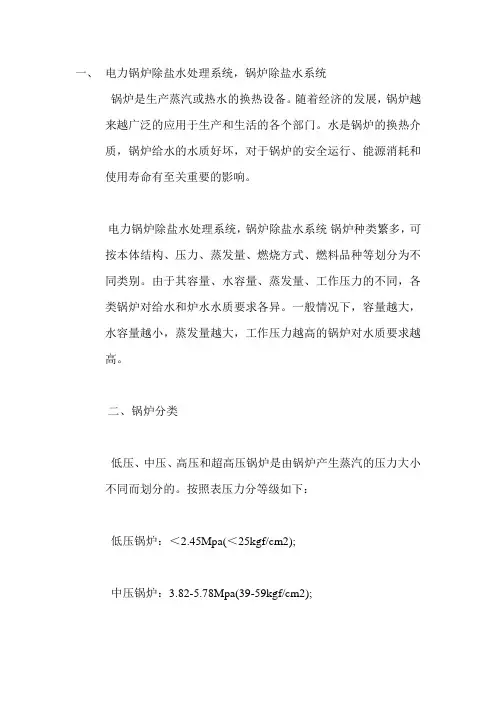 一、 电力锅炉除盐水处理系统，锅炉除盐水系统

锅炉是生产蒸汽或热水的换热设备。随着经济的发展，锅炉越来越广泛的应用于生产和生活的各个部门。水是锅炉的换热介质，锅炉给水的水质好坏，对于锅炉的安全运行、能源消耗和使用寿命有至关重要的影响。

电力锅炉除盐水处理系统，锅炉除盐水系统 锅炉种类繁多，可按本体结构、压力、蒸发量、燃烧方式、燃料品种等划分为不同类别。由于其容量、水容量、蒸发量、工作压力的不同，各类锅炉对给水和炉水水质要求各异。一般情况下，容量越大，水容量越小，蒸发量越大，工作压力越高的锅炉对水质要求越高。

二、锅炉分类

低压、中压、高压和超高压锅炉是由锅炉产生蒸汽的压力大小不同而划分的。按照表压力分等级如下：

低压锅炉：＜2.45Mpa(＜25kgf/cm2);

中压锅炉：3.82-5.78Mpa(39-59kgf/cm2);